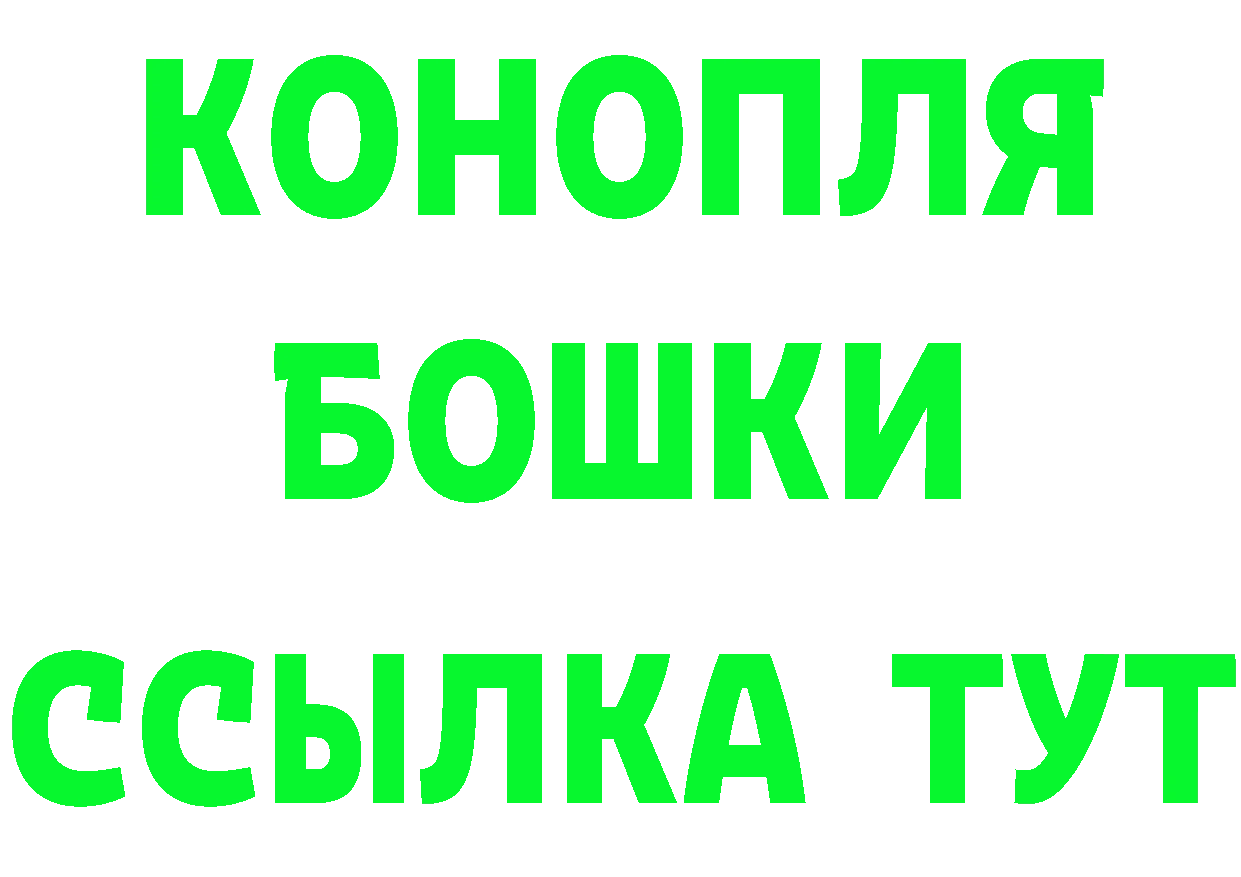 КОНОПЛЯ

БОШКИ

ССЫЛКА ТУТ